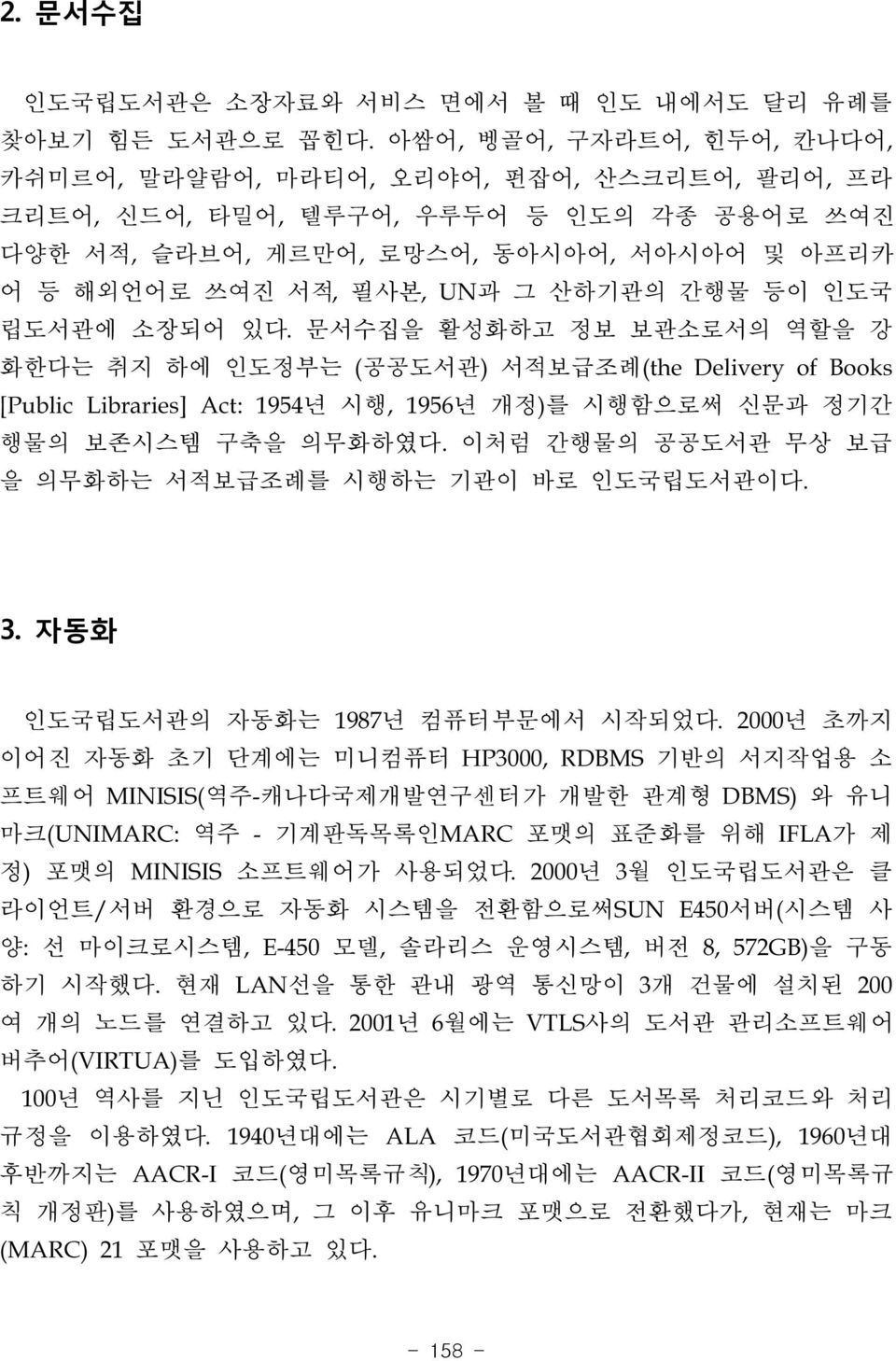 2. 문서수집

인도국립도서관은 소장자료와 서비스 면에서 볼 때 인도 내에서도 달리 유례를 찾아보기 힘든 도서관으로 꼽힌다. 아쌈어, 벵골어, 구자라트어, 힌두어, 칸나다어, 카쉬미르어, 말라얄람어, 마라티어, 오리야어, 펀잡어, 산스크리트어, 팔리어, 프라크리트어, 신드어, 타밀어, 텔루구어, 우루두어 등 인도의 각종 공용어로 쓰여진 다양한 서적, 슬라브어, 게르만어, 로망스어, 동아시아어, 서아시아어 및 아프리카어 등 해외언어로 쓰여진 서적, 필사본, UN과 그 산하기관의 간행물 등이 인도국립도서관에 소장되어 있다. 문서수집을 활성화하고 정보 보관소로서의 역할을 강화한다는 취지 하에 인도정부는 (공공도서관) 서적보급조례(the Delivery of Books [Public Libraries] Act: 1954년 시행, 1956년 개정)를 시행함으로써 신문과 정기간행물의 보존시스템 구축을 의무화하였다. 이처럼 간행물의 공공도서관 무상 보급을 의무화하는 서적보급조례를 시행하는 기관이 바로 인도국립도서관이다.

3. 자동화

인도국립도서관의 자동화는 1987년 컴퓨터부문에서 시작되었다. 2000년 초까지 이어진 자동화 초기 단계에는 미니컴퓨터 HP3000, RDBMS 기반의 서지작업용 소프트웨어 MINISIS(역주-캐나다국제개발연구센터가 개발한 관계형 DBMS) 와 유니마크(UNIMARC: 역주 - 기계판독목록인MARC 포맷의 표준화를 위해 IFLA가 제정) 포맷의 MINISIS 소프트웨어가 사용되었다. 2000년 3월 인도국립도서관은 클라이언트/서버 환경으로 자동화 시스템을 전환함으로써SUN E450서버(시스템 사양: 선 마이크로시스템, E-450 모델, 솔라리스 운영시스템, 버전 8, 572GB)을 구동하기 시작했다. 현재 LAN선을 통한 관내 광역 통신망이 3개 건물에 설치된 200여 개의 노드를 연결하고 있다. 2001년 6월에는 VTLS사의 도서관 관리소프트웨어 버추어(VIRTUA)를 도입하였다.

100년 역사를 지닌 인도국립도서관은 시기별로 다른 도서목록 처리코드와 처리규정을 이용하였다. 1940년대에는 ALA 코드(미국도서관협회제정코드), 1960년대 후반까지는 AACR-I 코드(영미목록규칙), 1970년대에는 AACR-II 코드(영미목록규칙 개정판)를 사용하였으며, 그 이후 유니마크 포맷으로 전환했다가, 현재는 마크(MARC) 21 포맷을 사용하고 있다.

- 158 -